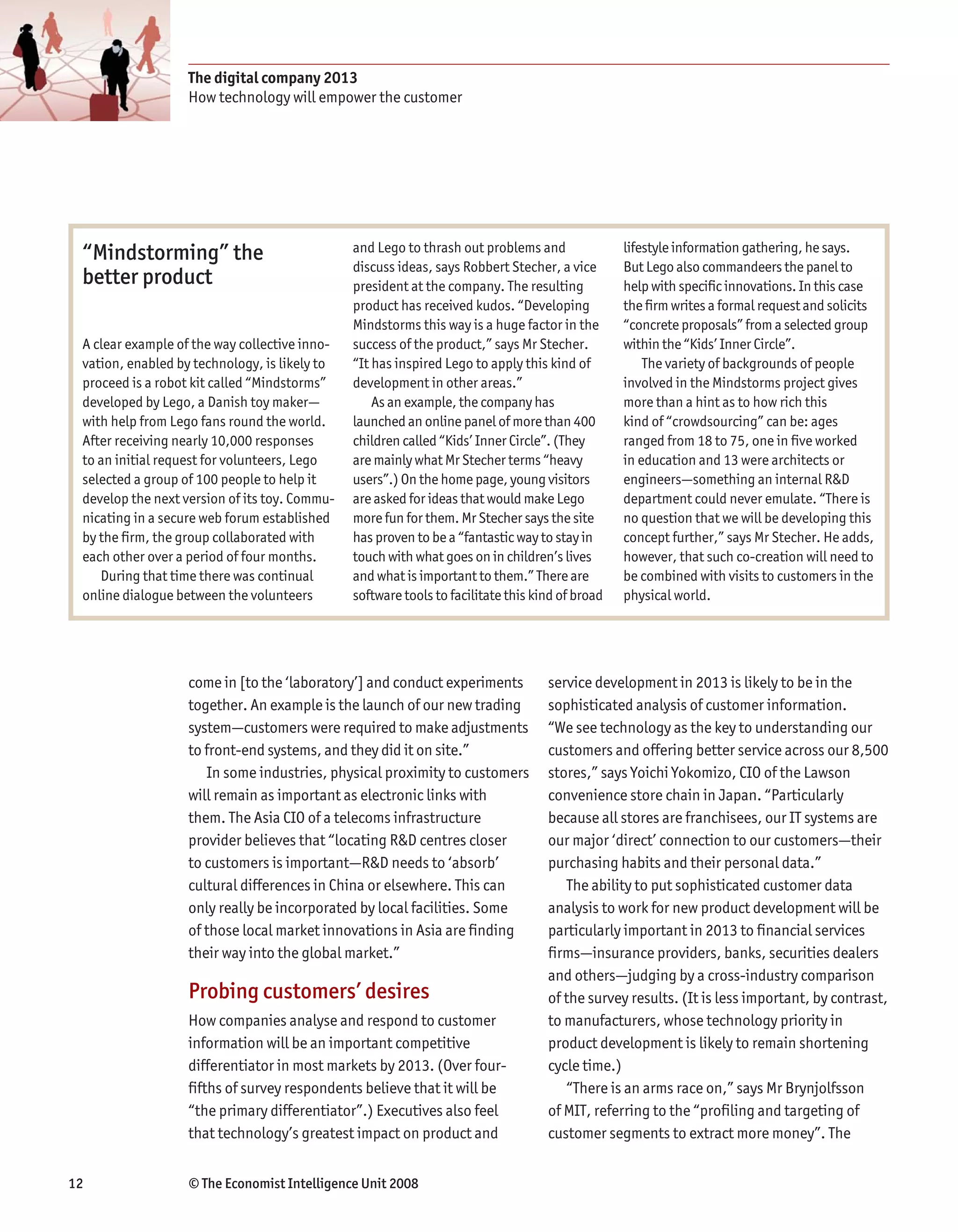 The digital company 2013
How technology will empower the customer

“Mindstorming” the better product

A clear example of the way collective innovation, enabled by technology, is likely to proceed is a robot kit called “Mindstorms” developed by Lego, a Danish toy maker—with help from Lego fans round the world. After receiving nearly 10,000 responses to an initial request for volunteers, Lego selected a group of 100 people to help it develop the next version of its toy. Communicating in a secure web forum established by the firm, the group collaborated with each other over a period of four months.

During that time there was continual online dialogue between the volunteers and Lego to thrash out problems and discuss ideas, says Robbert Stecher, a vice president at the company. The resulting product has received kudos. “Developing Mindstorms this way is a huge factor in the success of the product,” says Mr Stecher. “It has inspired Lego to apply this kind of development in other areas.”

As an example, the company has launched an online panel of more than 400 children called “Kids’ Inner Circle”. (They are mainly what Mr Stecher terms “heavy users”.) On the home page, young visitors are asked for ideas that would make Lego more fun for them. Mr Stecher says the site has proven to be a “fantastic way to stay in touch with what goes on in children’s lives and what is important to them.” There are software tools to facilitate this kind of broad lifestyle information gathering, he says. But Lego also commandeers the panel to help with specific innovations. In this case the firm writes a formal request and solicits “concrete proposals” from a selected group within the “Kids’ Inner Circle”.

The variety of backgrounds of people involved in the Mindstorms project gives more than a hint as to how rich this kind of “crowdsourcing” can be: ages ranged from 18 to 75, one in five worked in education and 13 were architects or engineers—something an internal R&D department could never emulate. “There is no question that we will be developing this concept further,” says Mr Stecher. He adds, however, that such co-creation will need to be combined with visits to customers in the physical world.

come in [to the ‘laboratory’] and conduct experiments together. An example is the launch of our new trading system—customers were required to make adjustments to front-end systems, and they did it on site.”

In some industries, physical proximity to customers will remain as important as electronic links with them. The Asia CIO of a telecoms infrastructure provider believes that “locating R&D centres closer to customers is important—R&D needs to ‘absorb’ cultural differences in China or elsewhere. This can only really be incorporated by local facilities. Some of those local market innovations in Asia are finding their way into the global market.”

Probing customers’ desires

How companies analyse and respond to customer information will be an important competitive differentiator in most markets by 2013. (Over four-fifths of survey respondents believe that it will be “the primary differentiator”.) Executives also feel that technology’s greatest impact on product and service development in 2013 is likely to be in the sophisticated analysis of customer information. “We see technology as the key to understanding our customers and offering better service across our 8,500 stores,” says Yoichi Yokomizo, CIO of the Lawson convenience store chain in Japan. “Particularly because all stores are franchisees, our IT systems are our major ‘direct’ connection to our customers—their purchasing habits and their personal data.”

The ability to put sophisticated customer data analysis to work for new product development will be particularly important in 2013 to financial services firms—insurance providers, banks, securities dealers and others—judging by a cross-industry comparison of the survey results. (It is less important, by contrast, to manufacturers, whose technology priority in product development is likely to remain shortening cycle time.)

“There is an arms race on,” says Mr Brynjolfsson of MIT, referring to the “profiling and targeting of customer segments to extract more money”. The

12 © The Economist Intelligence Unit 2008